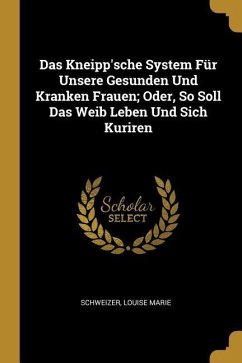 Das Kneipp'sche System Für Unsere Gesunden Und Kranken Frauen; Oder, So Soll Das Weib Leben Und Sich Kuriren

Scholar
SELECT

SCHWEIZER, LOUISE MARIE